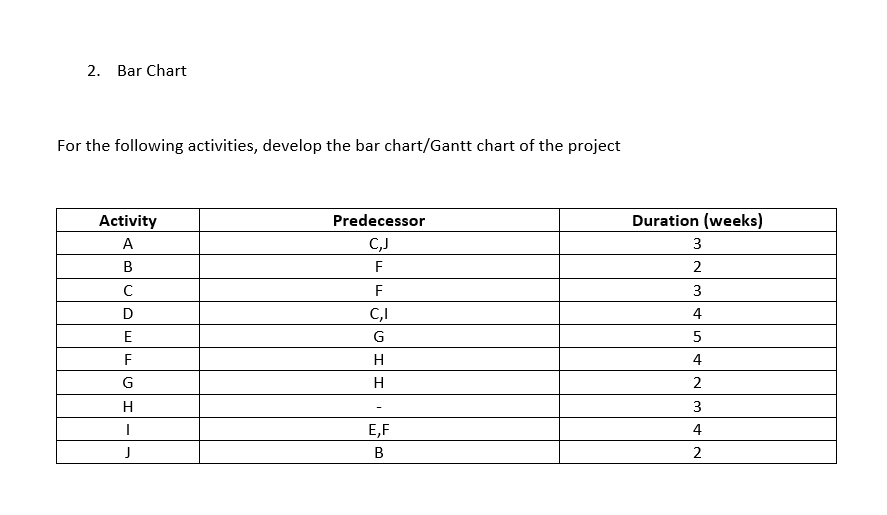 2. Bar Chart

For the following activities, develop the bar chart/Gantt chart of the project

| Activity | Predecessor | Duration (weeks) |
|---|---|---|
| A | C,J | 3 |
| B | F | 2 |
| C | F | 3 |
| D | C,I | 4 |
| E | G | 5 |
| F | H | 4 |
| G | H | 2 |
| H | - | 3 |
| I | E,F | 4 |
| J | B | 2 |